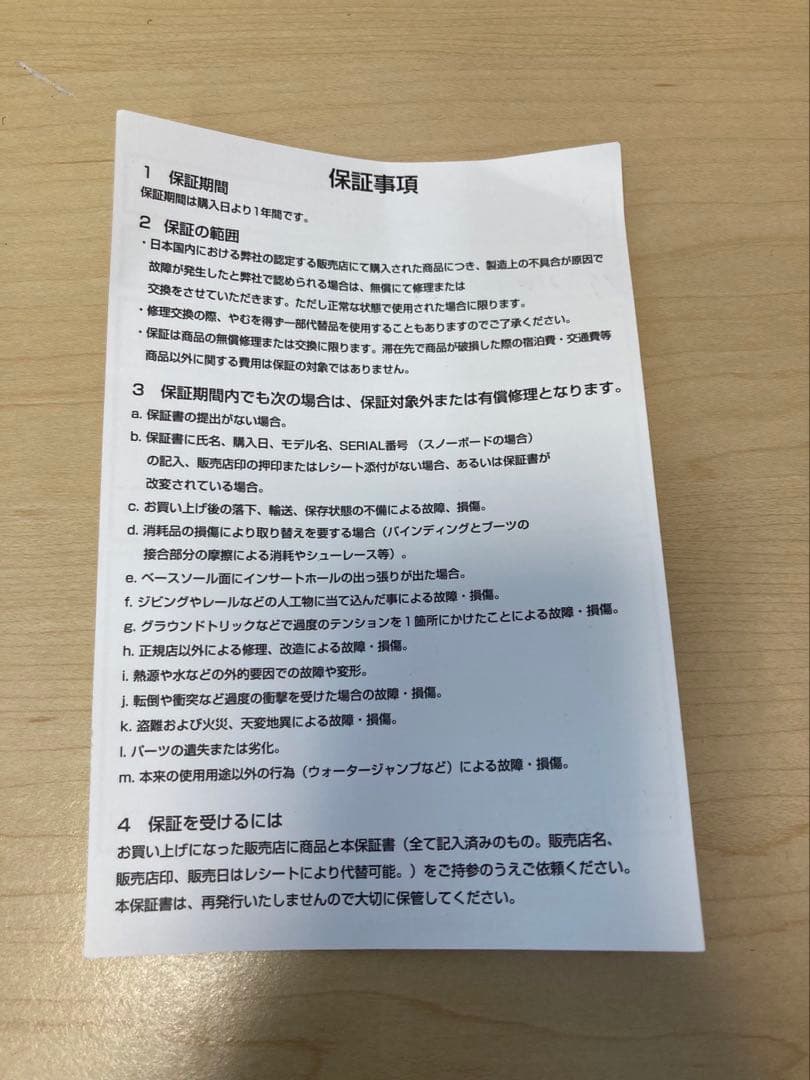 保証事項

1 保証期間
保証期間は購入日より1年間です。

2 保証の範囲
・日本国内における弊社の認定する販売店にて購入された商品につき、製造上の不具合が原因で故障が発生したと弊社で認められる場合は、無償にて修理または交換をさせていただきます。ただし正常な状態で使用された場合に限ります。
・修理交換の際、やむを得ず一部代替品を使用することもありますのでご了承ください。
・保証は商品の無償修理または交換に限ります。滞在先で商品が破損した際の宿泊費・交通費等商品以外に関する費用は保証の対象ではありません。

3 保証期間内でも次の場合は、保証対象外または有償修理となります。
a. 保証書の提出がない場合。
b. 保証書に氏名、購入日、モデル名、SERIAL番号（スノーボードの場合）の記入、販売店印の押印またはレシート添付がない場合、あるいは保証書が改変されている場合。
c. お買い上げ後の落下、輸送、保存状態の不備による故障、損傷。
d. 消耗品の損傷により取り替えを要する場合（バインディングとブーツの接合部分の摩擦による消耗やシューレース等）。
e. ベースソール面にインサートホールの出っ張りが出た場合。
f. ジビングやレールなどの人工物に当て込んだ事による故障・損傷。
g. グラウンドトリックなどで過度のテンションを1箇所にかけたことによる故障・損傷。
h. 正規店以外による修理、改造による故障・損傷。
i. 熱源や水などの外的要因での故障や変形。
j. 転倒や衝突など過度の衝撃を受けた場合の故障・損傷。
k. 盗難および火災、天変地異による故障・損傷。
l. パーツの遺失または劣化。
m. 本来の使用用途以外の行為（ウォータージャンプなど）による故障・損傷。

4 保証を受けるには
お買い上げになった販売店に商品と本保証書（全て記入済みのもの。販売店名、販売店印、販売日はレシートにより代替可能。）をご持参のうえご依頼ください。
本保証書は、再発行いたしませんので大切に保管してください。